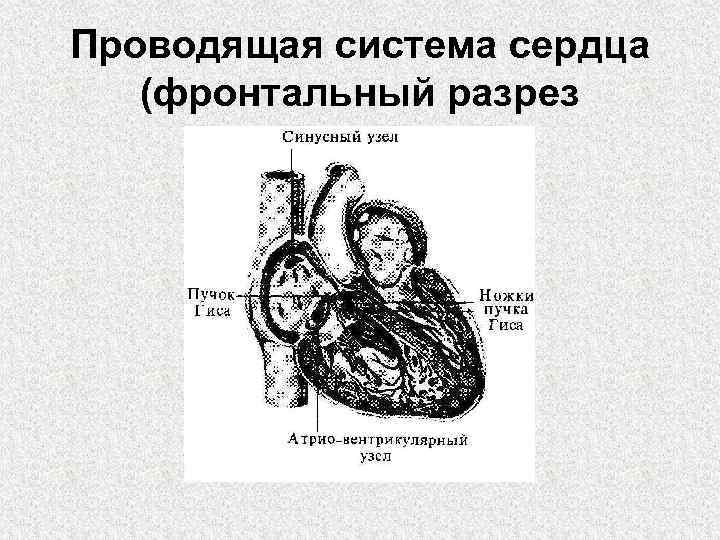 Проводящая система сердца (фронтальный разрез

Синусный узел

Пучок Гиса

Ножки пучка Гиса

Атрио-вентрикулярный узел